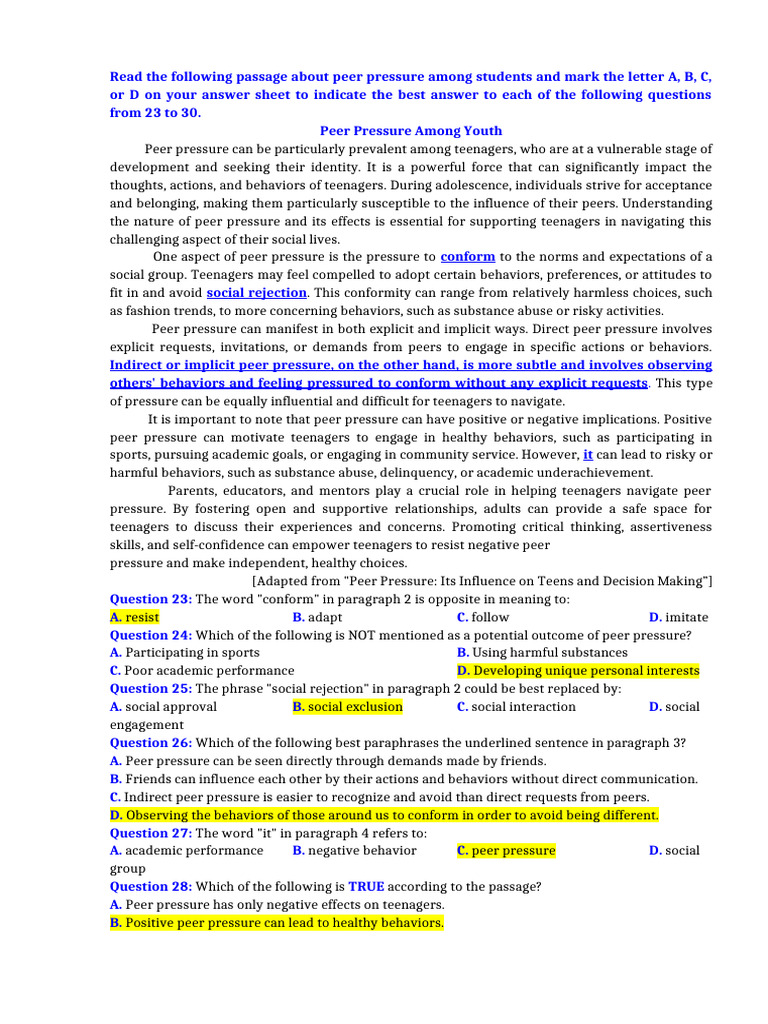 Read the following passage about peer pressure among students and mark the letter A, B, C, or D on your answer sheet to indicate the best answer to each of the following questions from 23 to 30.

Peer Pressure Among Youth

Peer pressure can be particularly prevalent among teenagers, who are at a vulnerable stage of development and seeking their identity. It is a powerful force that can significantly impact the thoughts, actions, and behaviors of teenagers. During adolescence, individuals strive for acceptance and belonging, making them particularly susceptible to the influence of their peers. Understanding the nature of peer pressure and its effects is essential for supporting teenagers in navigating this challenging aspect of their social lives.

One aspect of peer pressure is the pressure to conform to the norms and expectations of a social group. Teenagers may feel compelled to adopt certain behaviors, preferences, or attitudes to fit in and avoid social rejection. This conformity can range from relatively harmless choices, such as fashion trends, to more concerning behaviors, such as substance abuse or risky activities.

Peer pressure can manifest in both explicit and implicit ways. Direct peer pressure involves explicit requests, invitations, or demands from peers to engage in specific actions or behaviors. Indirect or implicit peer pressure, on the other hand, is more subtle and involves observing others' behaviors and feeling pressured to conform without any explicit requests. This type of pressure can be equally influential and difficult for teenagers to navigate.

It is important to note that peer pressure can have positive or negative implications. Positive peer pressure can motivate teenagers to engage in healthy behaviors, such as participating in sports, pursuing academic goals, or engaging in community service. However, it can lead to risky or harmful behaviors, such as substance abuse, delinquency, or academic underachievement.

Parents, educators, and mentors play a crucial role in helping teenagers navigate peer pressure. By fostering open and supportive relationships, adults can provide a safe space for teenagers to discuss their experiences and concerns. Promoting critical thinking, assertiveness skills, and self-confidence can empower teenagers to resist negative peer pressure and make independent, healthy choices.

[Adapted from "Peer Pressure: Its Influence on Teens and Decision Making"]

Question 23: The word "conform" in paragraph 2 is opposite in meaning to:
A. resist B. adapt C. follow D. imitate

Question 24: Which of the following is NOT mentioned as a potential outcome of peer pressure?
A. Participating in sports B. Using harmful substances
C. Poor academic performance D. Developing unique personal interests

Question 25: The phrase "social rejection" in paragraph 2 could be best replaced by:
A. social approval B. social exclusion C. social interaction D. social engagement

Question 26: Which of the following best paraphrases the underlined sentence in paragraph 3?
A. Peer pressure can be seen directly through demands made by friends.
B. Friends can influence each other by their actions and behaviors without direct communication.
C. Indirect peer pressure is easier to recognize and avoid than direct requests from peers.
D. Observing the behaviors of those around us to conform in order to avoid being different.

Question 27: The word "it" in paragraph 4 refers to:
A. academic performance B. negative behavior C. peer pressure D. social group

Question 28: Which of the following is TRUE according to the passage?
A. Peer pressure has only negative effects on teenagers.
B. Positive peer pressure can lead to healthy behaviors.